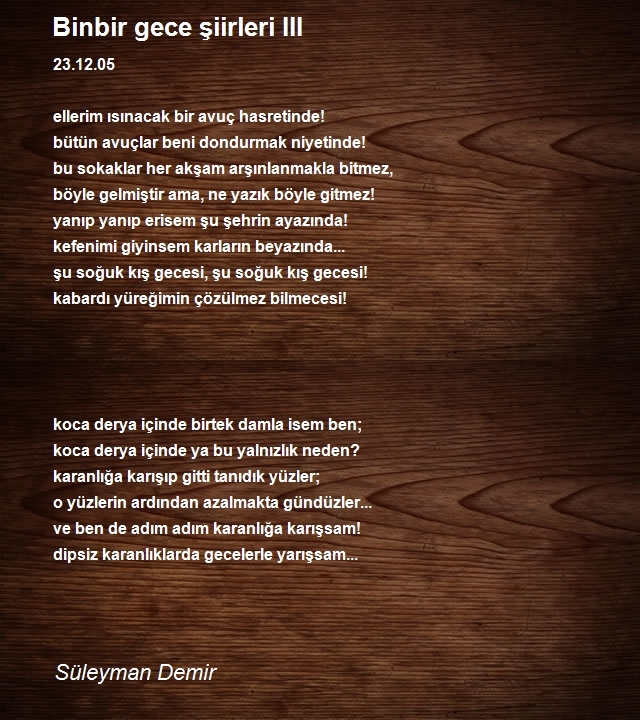 Binbir gece şiirleri III

23.12.05

ellerim ısınacak bir avuç hasretinde!
bütün avuçlar beni dondurmak niyetinde!
bu sokaklar her akşam arşınlanmakla bitmez,
böyle gelmiştir ama, ne yazık böyle gitmez!
yanıp yanıp erisem şu şehrin ayazında!
kefenimi giyinsem karların beyazında...
şu soğuk kış gecesi, şu soğuk kış gecesi!
kabardı yüreğimin çözülmez bilmecesi!

koca derya içinde birtek damla isem ben;
koca derya içinde ya bu yalnızlık neden?
karanlığa karışıp gitti tanıdık yüzler;
o yüzlerin ardından azalmakta gündüzler...
ve ben de adım adım karanlığa karışsam!
dipsiz karanlıklarda gecelerle yarışsam...

Süleyman Demir